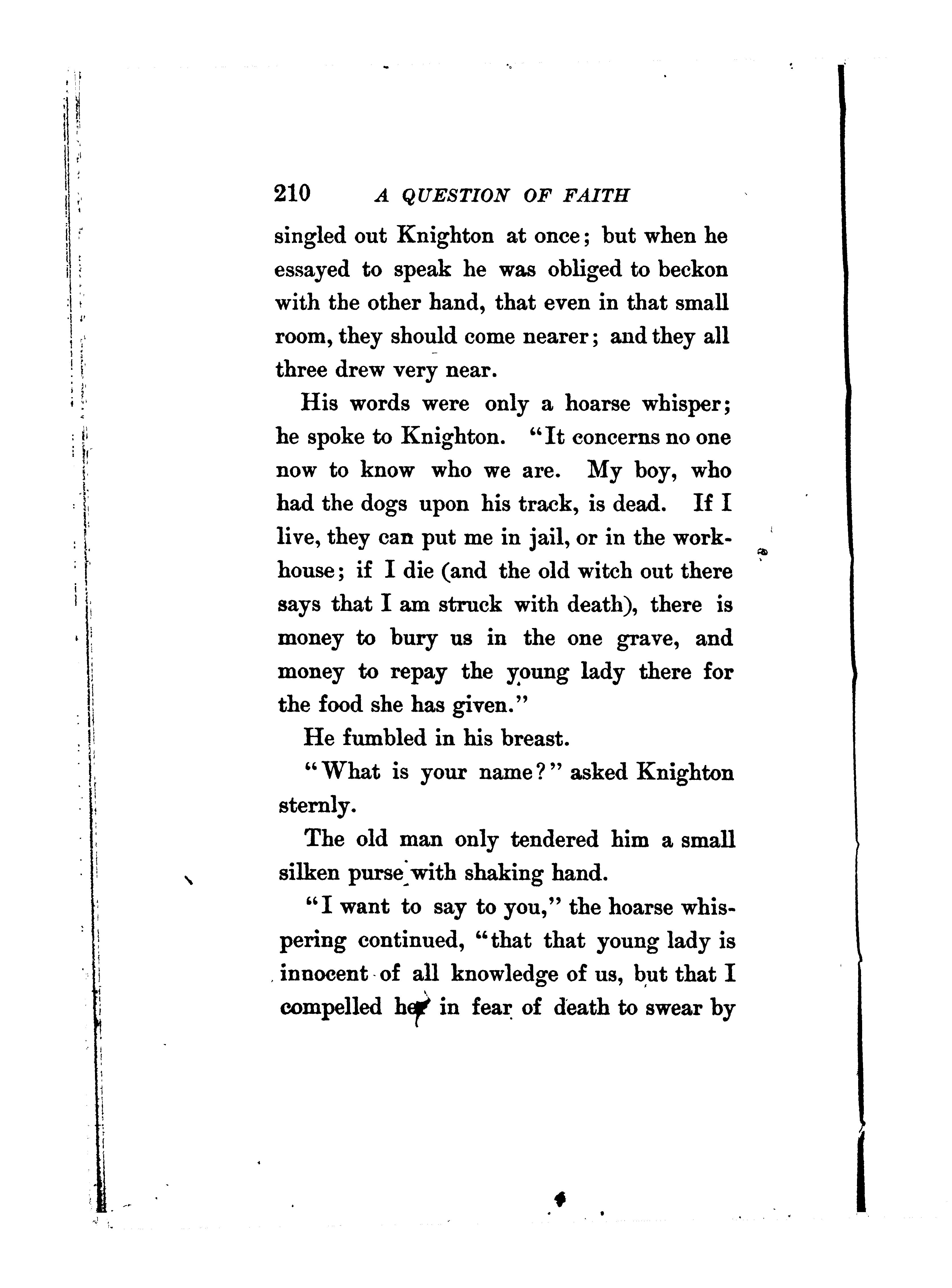 210 A QUESTION OF FAITH

singled out Knighton at once; but when he essayed to speak he was obliged to beckon with the other hand, that even in that small room, they should come nearer; and they all three drew very near.

His words were only a hoarse whisper; he spoke to Knighton. "It concerns no one now to know who we are. My boy, who had the dogs upon his track, is dead. If I live, they can put me in jail, or in the workhouse; if I die (and the old witch out there says that I am struck with death), there is money to bury us in the one grave, and money to repay the young lady there for the food she has given."

He fumbled in his breast.

"What is your name?" asked Knighton sternly.

The old man only tendered him a small silken purse with shaking hand.

"I want to say to you," the hoarse whispering continued, "that that young lady is innocent of all knowledge of us, but that I compelled her in fear of death to swear by